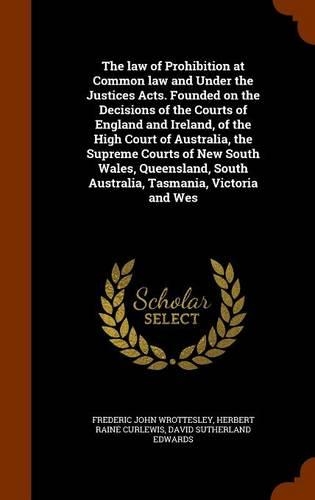 The law of Prohibition at Common law and Under the Justices Acts. Founded on the Decisions of the Courts of England and Ireland, of the High Court of Australia, the Supreme Courts of New South Wales, Queensland, South Australia, Tasmania, Victoria and Wes

Scholar SELECT

FREDERIC JOHN WROTTESLEY, HERBERT RAINE CURLEWIS, DAVID SUTHERLAND EDWARDS